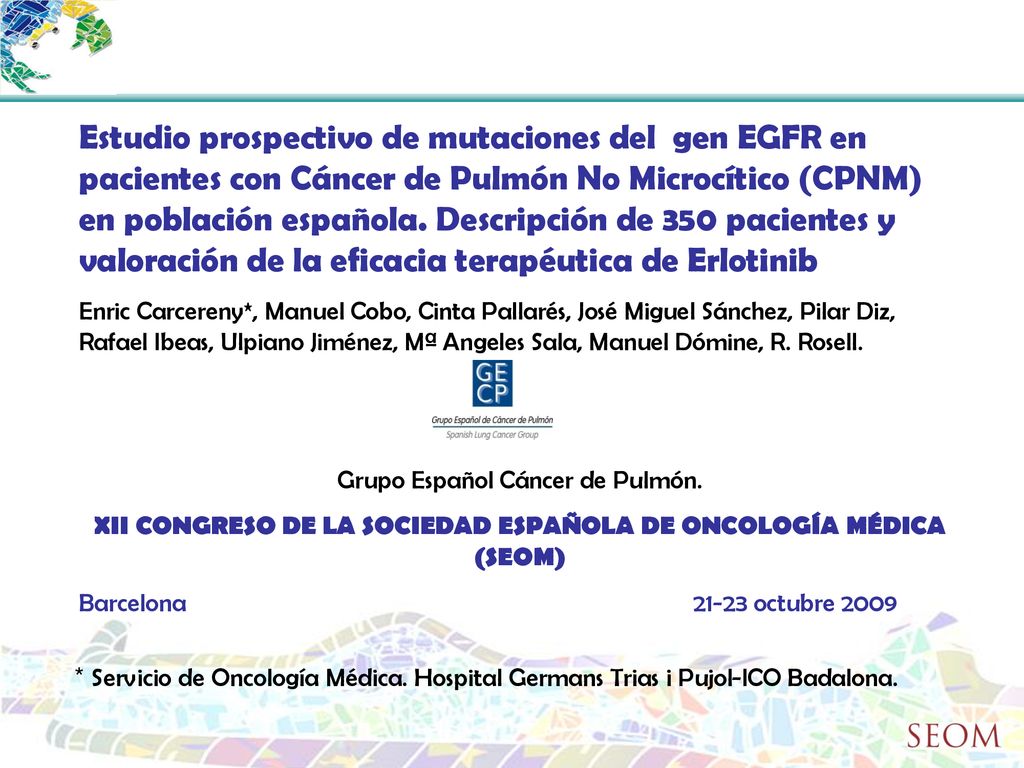 Estudio prospectivo de mutaciones del gen EGFR en pacientes con Cáncer de Pulmón No Microcítico (CPNM) en población española. Descripción de 350 pacientes y valoración de la eficacia terapéutica de Erlotinib

Enric Carcereny*, Manuel Cobo, Cinta Pallarés, José Miguel Sánchez, Pilar Diz, Rafael Ibeas, Ulpiano Jiménez, Mª Angeles Sala, Manuel Dómine, R. Rosell.

GE CP
Grupo Español de Cáncer de Pulmón
Spanish Lung Cancer Group

Grupo Español Cáncer de Pulmón.

XII CONGRESO DE LA SOCIEDAD ESPAÑOLA DE ONCOLOGÍA MÉDICA (SEOM)

Barcelona 21-23 octubre 2009

* Servicio de Oncología Médica. Hospital Germans Trias i Pujol-ICO Badalona.

SEOM